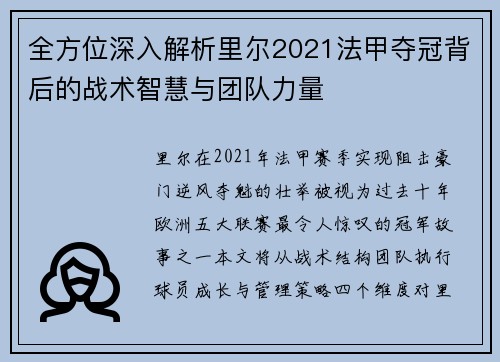 全方位深入解析里尔2021法甲夺冠背后的战术智慧与团队力量

里尔在2021年法甲赛季实现阻击豪门逆风夺魁的壮举被视为过去十年欧洲五大联赛最令人惊叹的冠军故事之一本文将从战术结构团队执行球员成长与管理策略四个维度对里